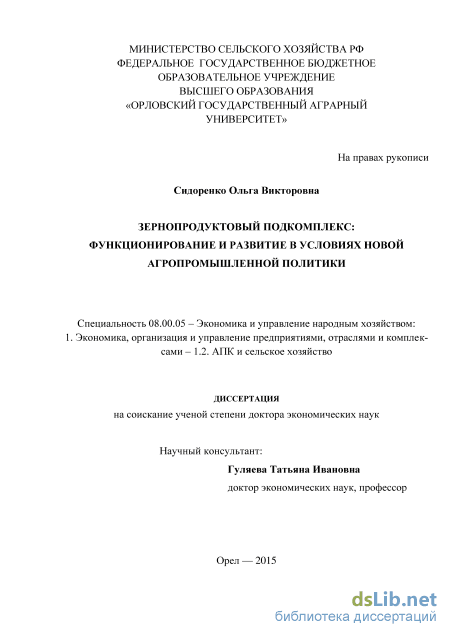 МИНИСТЕРСТВО СЕЛЬСКОГО ХОЗЯЙСТВА РФ
ФЕДЕРАЛЬНОЕ ГОСУДАРСТВЕННОЕ БЮДЖЕТНОЕ
ОБРАЗОВАТЕЛЬНОЕ УЧРЕЖДЕНИЕ
ВЫСШЕГО ОБРАЗОВАНИЯ
«ОРЛОВСКИЙ ГОСУДАРСТВЕННЫЙ АГРАРНЫЙ
УНИВЕРСИТЕТ»

На правах рукописи

Сидоренко Ольга Викторовна

ЗЕРНОПРОДУКТОВЫЙ ПОДКОМПЛЕКС:
ФУНКЦИОНИРОВАНИЕ И РАЗВИТИЕ В УСЛОВИЯХ НОВОЙ
АГРОПРОМЫШЛЕННОЙ ПОЛИТИКИ

Специальность 08.00.05 – Экономика и управление народным хозяйством:
1. Экономика, организация и управление предприятиями, отраслями и комплексами – 1.2. АПК и сельское хозяйство

ДИССЕРТАЦИЯ
на соискание ученой степени доктора экономических наук

Научный консультант:
Гуляева Татьяна Ивановна
доктор экономических наук, профессор

Орел — 2015

dsLib.net
библиотека диссертаций